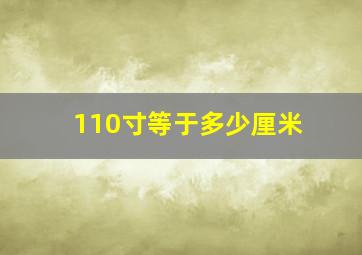 110寸等于多少厘米